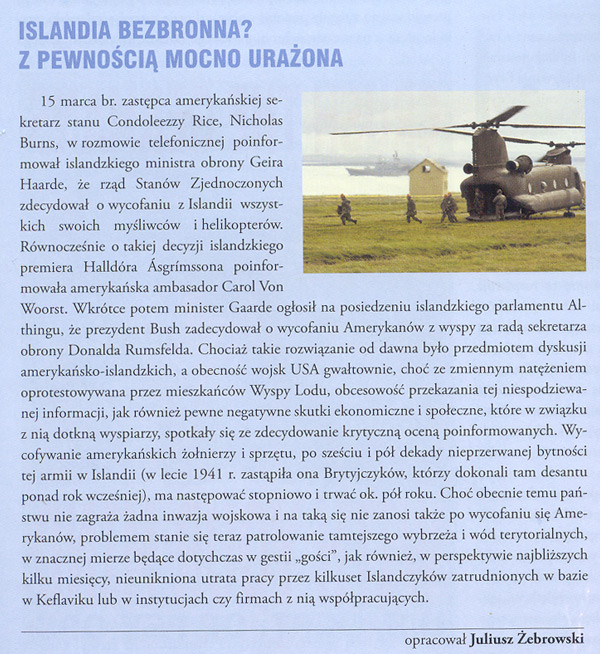 ISLANDIA BEZBRONNA?
Z PEWNOŚCIĄ MOCNO URAŻONA

15 marca br. zastępca amerykańskiej sekretarz stanu Condoleezzy Rice, Nicholas Burns, w rozmowie telefonicznej poinformował islandzkiego ministra obrony Geira Haarde, że rząd Stanów Zjednoczonych zdecydował o wycofaniu z Islandii wszystkich swoich myśliwców i helikopterów. Równocześnie o takiej decyzji islandzkiego premiera Halldóra Ásgrímssona poinformowała amerykańska ambasador Carol Von Woorst. Wkrótce potem minister Gaarde ogłosił na posiedzeniu islandzkiego parlamentu Althingu, że prezydent Bush zadecydował o wycofaniu Amerykanów z wyspy za radą sekretarza obrony Donalda Rumsfelda. Chociaż takie rozwiązanie od dawna było przedmiotem dyskusji amerykańsko-islandzkich, a obecność wojsk USA gwałtownie, choć ze zmiennym natężeniem oprotestowywana przez mieszkańców Wyspy Lodu, obcesowość przekazania tej niespodziewanej informacji, jak również pewne negatywne skutki ekonomiczne i społeczne, które w związku z nią dotkną wyspiarzy, spotkały się ze zdecydowanie krytyczną oceną poinformowanych. Wycofywanie amerykańskich żołnierzy i sprzętu, po sześciu i pół dekady nieprzerwanej bytności tej armii w Islandii (w lecie 1941 r. zastąpiła ona Brytyjczyków, którzy dokonali tam desantu ponad rok wcześniej), ma następować stopniowo i trwać ok. pół roku. Choć obecnie temu państwu nie zagraża żadna inwazja wojskowa i na taką się nie zanosi także po wycofaniu się Amerykanów, problemem stanie się teraz patrolowanie tamtejszego wybrzeża i wód terytorialnych, w znacznej mierze będące dotychczas w gestii „gości", jak również, w perspektywie najbliższych kilku miesięcy, nieunikniona utrata pracy przez kilkuset Islandczyków zatrudnionych w bazie w Keflaviku lub w instytucjach czy firmach z nią współpracujących.

opracował Juliusz Żebrowski